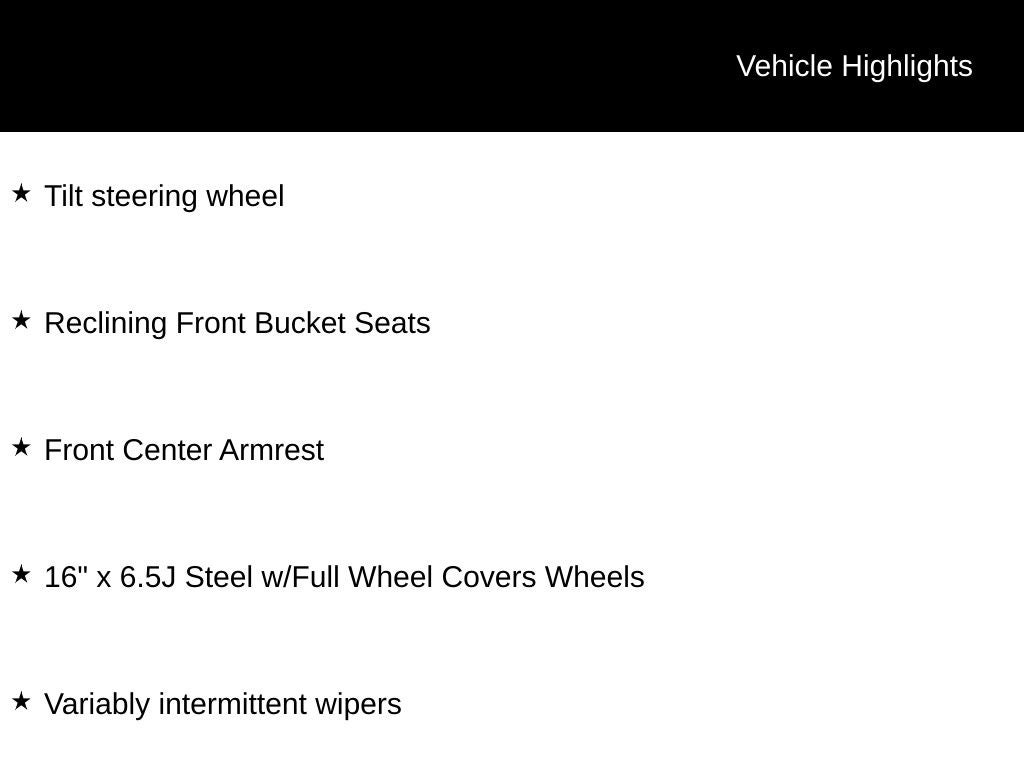 Vehicle Highlights

★ Tilt steering wheel

★ Reclining Front Bucket Seats

★ Front Center Armrest

★ 16" x 6.5J Steel w/Full Wheel Covers Wheels

★ Variably intermittent wipers